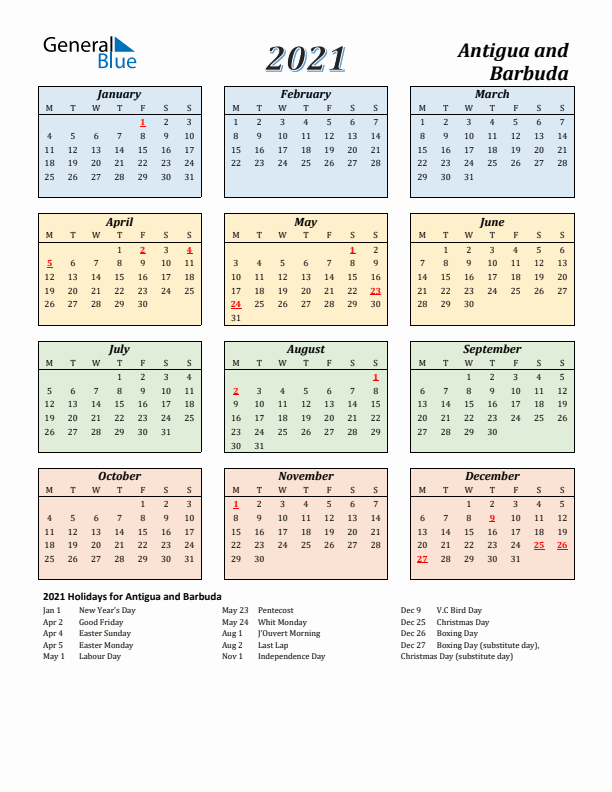 General Blue

2021

Antigua and Barbuda

January

| M | T | W | T | F | S | S |
|---|---|---|---|---|---|---|
| | | | | 1 | 2 | 3 |
| 4 | 5 | 6 | 7 | 8 | 9 | 10 |
| 11 | 12 | 13 | 14 | 15 | 16 | 17 |
| 18 | 19 | 20 | 21 | 22 | 23 | 24 |
| 25 | 26 | 27 | 28 | 29 | 30 | 31 |

February

| M | T | W | T | F | S | S |
|---|---|---|---|---|---|---|
| 1 | 2 | 3 | 4 | 5 | 6 | 7 |
| 8 | 9 | 10 | 11 | 12 | 13 | 14 |
| 15 | 16 | 17 | 18 | 19 | 20 | 21 |
| 22 | 23 | 24 | 25 | 26 | 27 | 28 |

March

| M | T | W | T | F | S | S |
|---|---|---|---|---|---|---|
| 1 | 2 | 3 | 4 | 5 | 6 | 7 |
| 8 | 9 | 10 | 11 | 12 | 13 | 14 |
| 15 | 16 | 17 | 18 | 19 | 20 | 21 |
| 22 | 23 | 24 | 25 | 26 | 27 | 28 |
| 29 | 30 | 31 | | | | |

April

| M | T | W | T | F | S | S |
|---|---|---|---|---|---|---|
| | | | 1 | 2 | 3 | 4 |
| 5 | 6 | 7 | 8 | 9 | 10 | 11 |
| 12 | 13 | 14 | 15 | 16 | 17 | 18 |
| 19 | 20 | 21 | 22 | 23 | 24 | 25 |
| 26 | 27 | 28 | 29 | 30 | | |

May

| M | T | W | T | F | S | S |
|---|---|---|---|---|---|---|
| | | | | | 1 | 2 |
| 3 | 4 | 5 | 6 | 7 | 8 | 9 |
| 10 | 11 | 12 | 13 | 14 | 15 | 16 |
| 17 | 18 | 19 | 20 | 21 | 22 | 23 |
| 24 | 25 | 26 | 27 | 28 | 29 | 30 |
| 31 | | | | | | |

June

| M | T | W | T | F | S | S |
|---|---|---|---|---|---|---|
| | 1 | 2 | 3 | 4 | 5 | 6 |
| 7 | 8 | 9 | 10 | 11 | 12 | 13 |
| 14 | 15 | 16 | 17 | 18 | 19 | 20 |
| 21 | 22 | 23 | 24 | 25 | 26 | 27 |
| 28 | 29 | 30 | | | | |

July

| M | T | W | T | F | S | S |
|---|---|---|---|---|---|---|
| | | | 1 | 2 | 3 | 4 |
| 5 | 6 | 7 | 8 | 9 | 10 | 11 |
| 12 | 13 | 14 | 15 | 16 | 17 | 18 |
| 19 | 20 | 21 | 22 | 23 | 24 | 25 |
| 26 | 27 | 28 | 29 | 30 | 31 | |

August

| M | T | W | T | F | S | S |
|---|---|---|---|---|---|---|
| | | | | | | 1 |
| 2 | 3 | 4 | 5 | 6 | 7 | 8 |
| 9 | 10 | 11 | 12 | 13 | 14 | 15 |
| 16 | 17 | 18 | 19 | 20 | 21 | 22 |
| 23 | 24 | 25 | 26 | 27 | 28 | 29 |
| 30 | 31 | | | | | |

September

| M | T | W | T | F | S | S |
|---|---|---|---|---|---|---|
| | | 1 | 2 | 3 | 4 | 5 |
| 6 | 7 | 8 | 9 | 10 | 11 | 12 |
| 13 | 14 | 15 | 16 | 17 | 18 | 19 |
| 20 | 21 | 22 | 23 | 24 | 25 | 26 |
| 27 | 28 | 29 | 30 | | | |

October

| M | T | W | T | F | S | S |
|---|---|---|---|---|---|---|
| | | | | 1 | 2 | 3 |
| 4 | 5 | 6 | 7 | 8 | 9 | 10 |
| 11 | 12 | 13 | 14 | 15 | 16 | 17 |
| 18 | 19 | 20 | 21 | 22 | 23 | 24 |
| 25 | 26 | 27 | 28 | 29 | 30 | 31 |

November

| M | T | W | T | F | S | S |
|---|---|---|---|---|---|---|
| 1 | 2 | 3 | 4 | 5 | 6 | 7 |
| 8 | 9 | 10 | 11 | 12 | 13 | 14 |
| 15 | 16 | 17 | 18 | 19 | 20 | 21 |
| 22 | 23 | 24 | 25 | 26 | 27 | 28 |
| 29 | 30 | | | | | |

December

| M | T | W | T | F | S | S |
|---|---|---|---|---|---|---|
| | | 1 | 2 | 3 | 4 | 5 |
| 6 | 7 | 8 | 9 | 10 | 11 | 12 |
| 13 | 14 | 15 | 16 | 17 | 18 | 19 |
| 20 | 21 | 22 | 23 | 24 | 25 | 26 |
| 27 | 28 | 29 | 30 | 31 | | |

2021 Holidays for Antigua and Barbuda

Jan 1 New Year's Day
Apr 2 Good Friday
Apr 4 Easter Sunday
Apr 5 Easter Monday
May 1 Labour Day

May 23 Pentecost
May 24 Whit Monday
Aug 1 J'Ouvert Morning
Aug 2 Last Lap
Nov 1 Independence Day

Dec 9 V.C Bird Day
Dec 25 Christmas Day
Dec 26 Boxing Day
Dec 27 Boxing Day (substitute day), Christmas Day (substitute day)